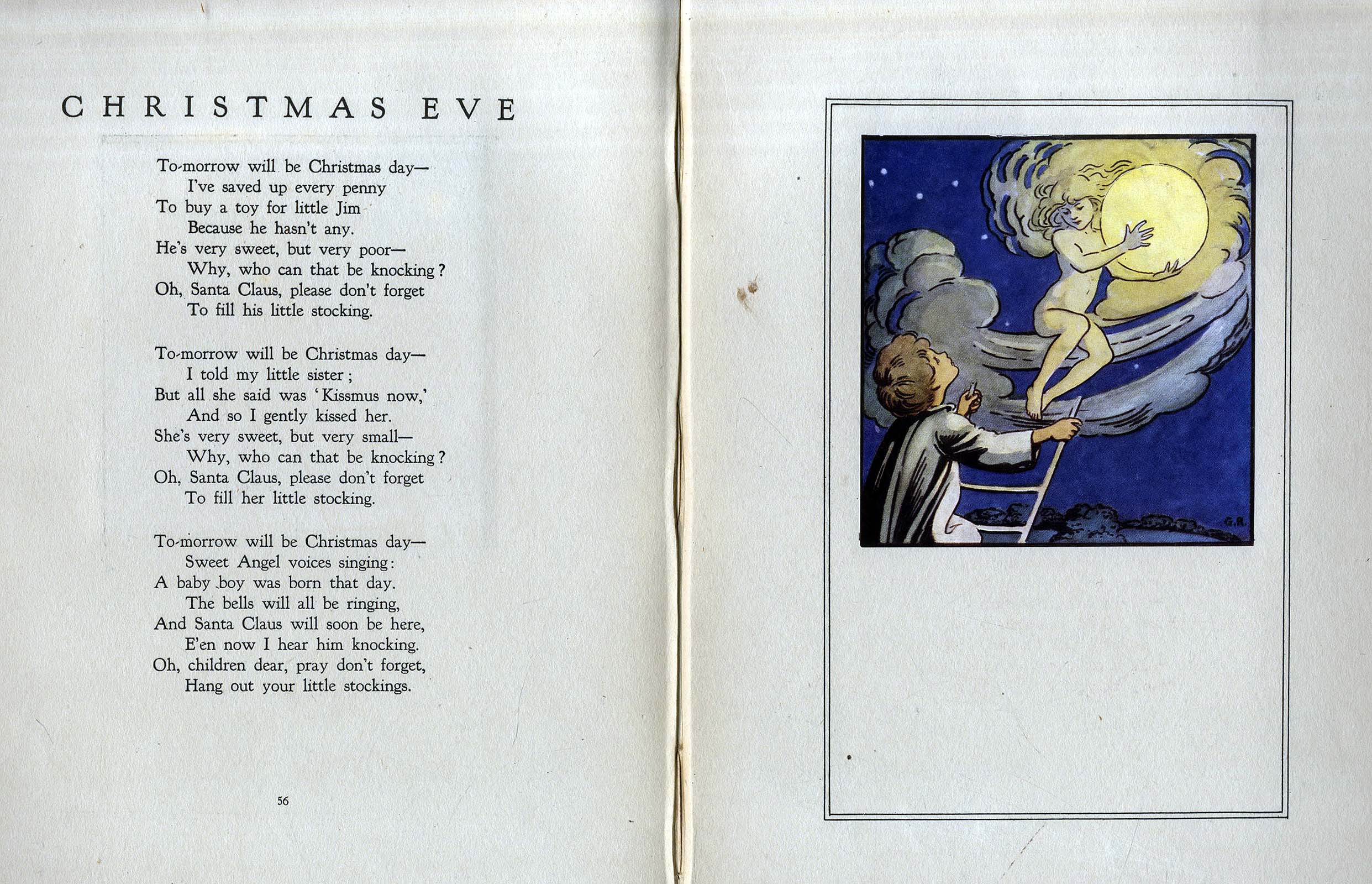 CHRISTMAS EVE

To-morrow will be Christmas day—
I've saved up every penny
To buy a toy for little Jim
Because he hasn't any.
He's very sweet, but very poor—
Why, who can that be knocking?
Oh, Santa Claus, please don't forget
To fill his little stocking.

To-morrow will be Christmas day—
I told my little sister;
But all she said was 'Kissmus now,'
And so I gently kissed her.
She's very sweet, but very small—
Why, who can that be knocking?
Oh, Santa Claus, please don't forget
To fill her little stocking.

To-morrow will be Christmas day—
Sweet Angel voices singing:
A baby boy was born that day.
The bells will all be ringing,
And Santa Claus will soon be here,
E'en now I hear him knocking.
Oh, children dear, pray don't forget,
Hang out your little stockings.

56

G.R.